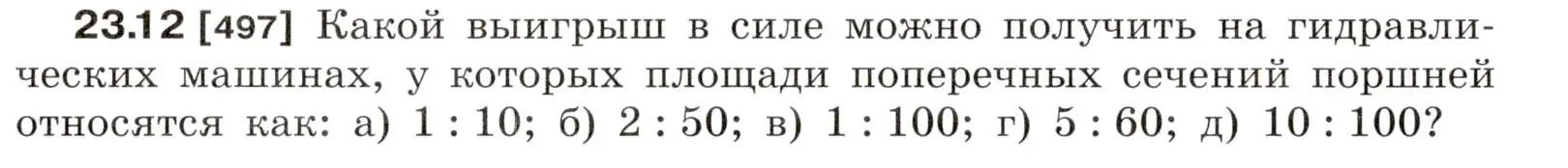 23.12 [497] Какой выигрыш в силе можно получить на гидравлических машинах, у которых площади поперечных сечений поршней относятся как: а) 1 : 10; б) 2 : 50; в) 1 : 100; г) 5 : 60; д) 10 : 100?